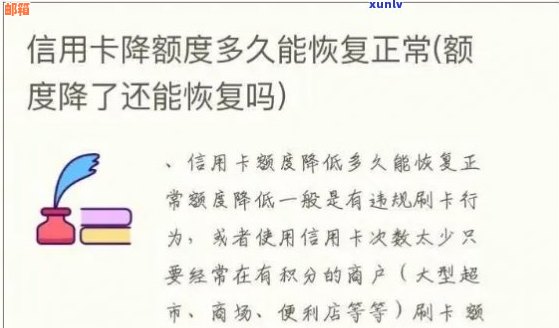 邮箱

xunlv

信用卡降额度多久能恢复正常(额度降了还能恢复吗)

、信用卡额度降低多久能恢复正常额度降低一般是有违规刷卡行为，或者使用信用卡次数太少只要经常在有积分的商户（大型超市、商场、便利店等等）刷卡额